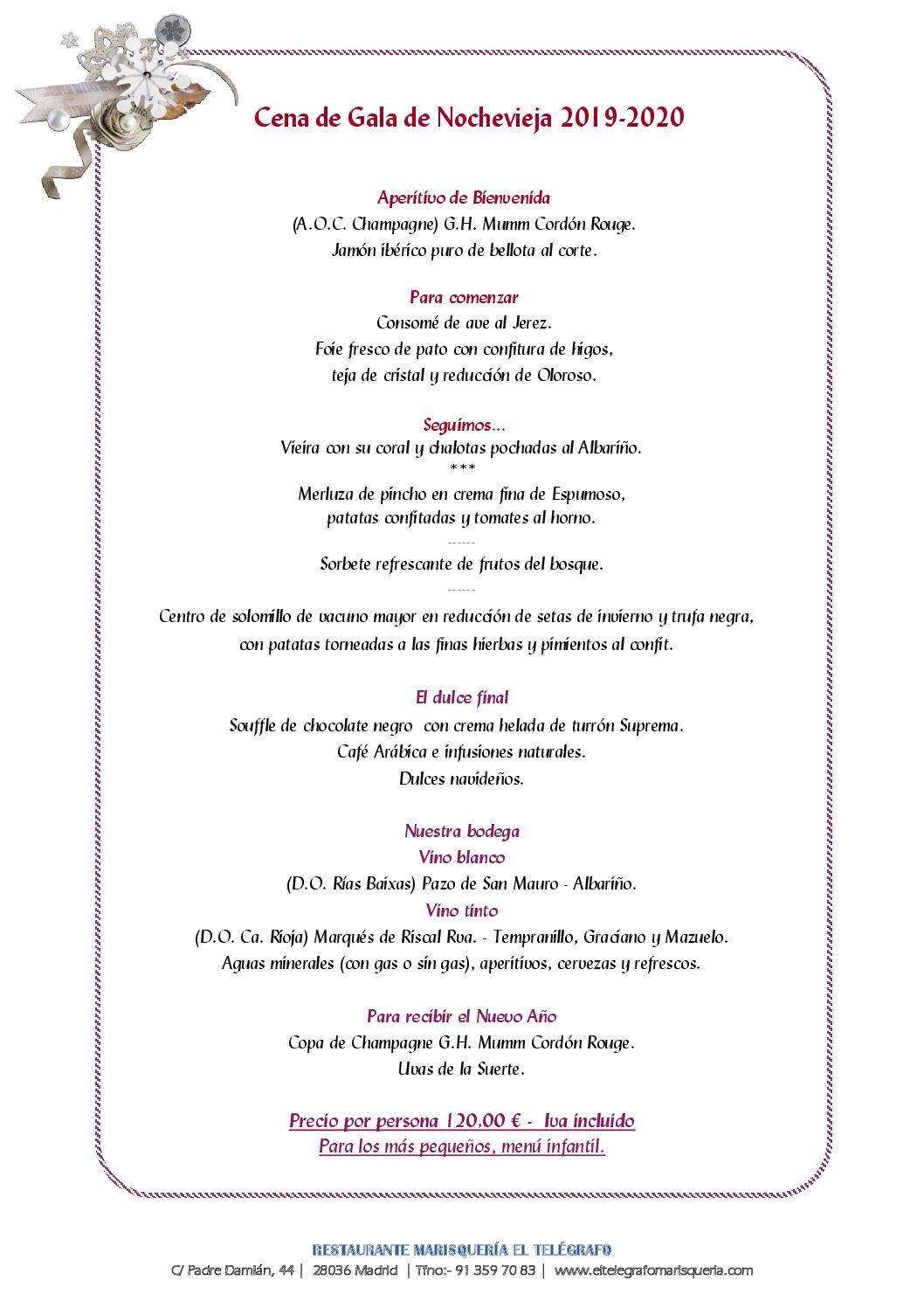 Cena de Gala de Nochevieja 2019-2020

Aperitivo de Bienvenida
(A.O.C. Champagne) G.H. Mumm Cordón Rouge.
Jamón ibérico puro de bellota al corte.

Para comenzar
Consomé de ave al Jerez.
Foie fresco de pato con confitura de higos,
teja de cristal y reducción de Oloroso.

Seguimos...
Vieira con su coral y chalotas pochadas al Albariño.
***
Merluza de pincho en crema fina de Espumoso,
patatas confitadas y tomates al horno.
------
Sorbete refrescante de frutos del bosque.
------
Centro de solomillo de vacuno mayor en reducción de setas de invierno y trufa negra,
con patatas torneadas a las finas hierbas y pimientos al confit.

El dulce final
Souffle de chocolate negro con crema helada de turrón Suprema.
Café Arábica e infusiones naturales.
Dulces navideños.

Nuestra bodega
Vino blanco
(D.O. Rías Baixas) Pazo de San Mauro - Albariño.
Vino tinto
(D.O. Ca. Rioja) Marqués de Riscal Rva. - Tempranillo, Graciano y Mazuelo.
Aguas minerales (con gas o sin gas), aperitivos, cervezas y refrescos.

Para recibir el Nuevo Año
Copa de Champagne G.H. Mumm Cordón Rouge.
Uvas de la Suerte.

Precio por persona 120,00 € - Iva incluido
Para los más pequeños, menú infantil.

RESTAURANTE MARISQUERÍA EL TELÉGRAFO
C/ Padre Damián, 44 | 28036 Madrid | Tfno:- 91 359 70 83 | www.eltelegrafomarisqueria.com